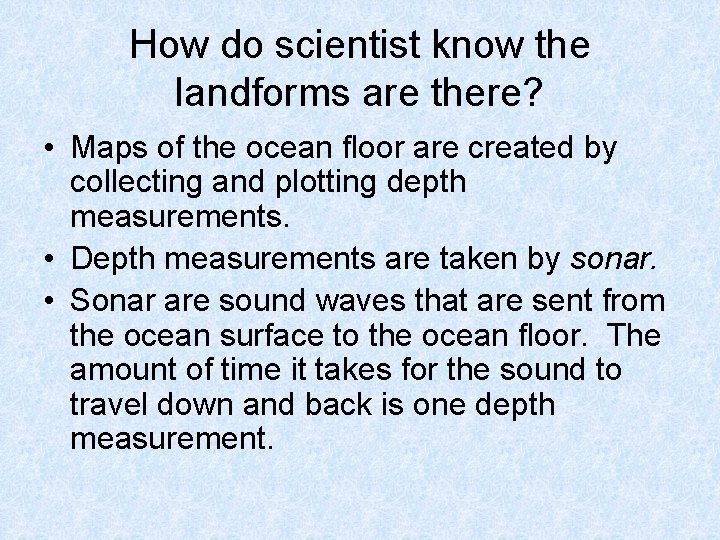 How do scientist know the landforms are there?

• Maps of the ocean floor are created by collecting and plotting depth measurements.
• Depth measurements are taken by sonar.
• Sonar are sound waves that are sent from the ocean surface to the ocean floor. The amount of time it takes for the sound to travel down and back is one depth measurement.